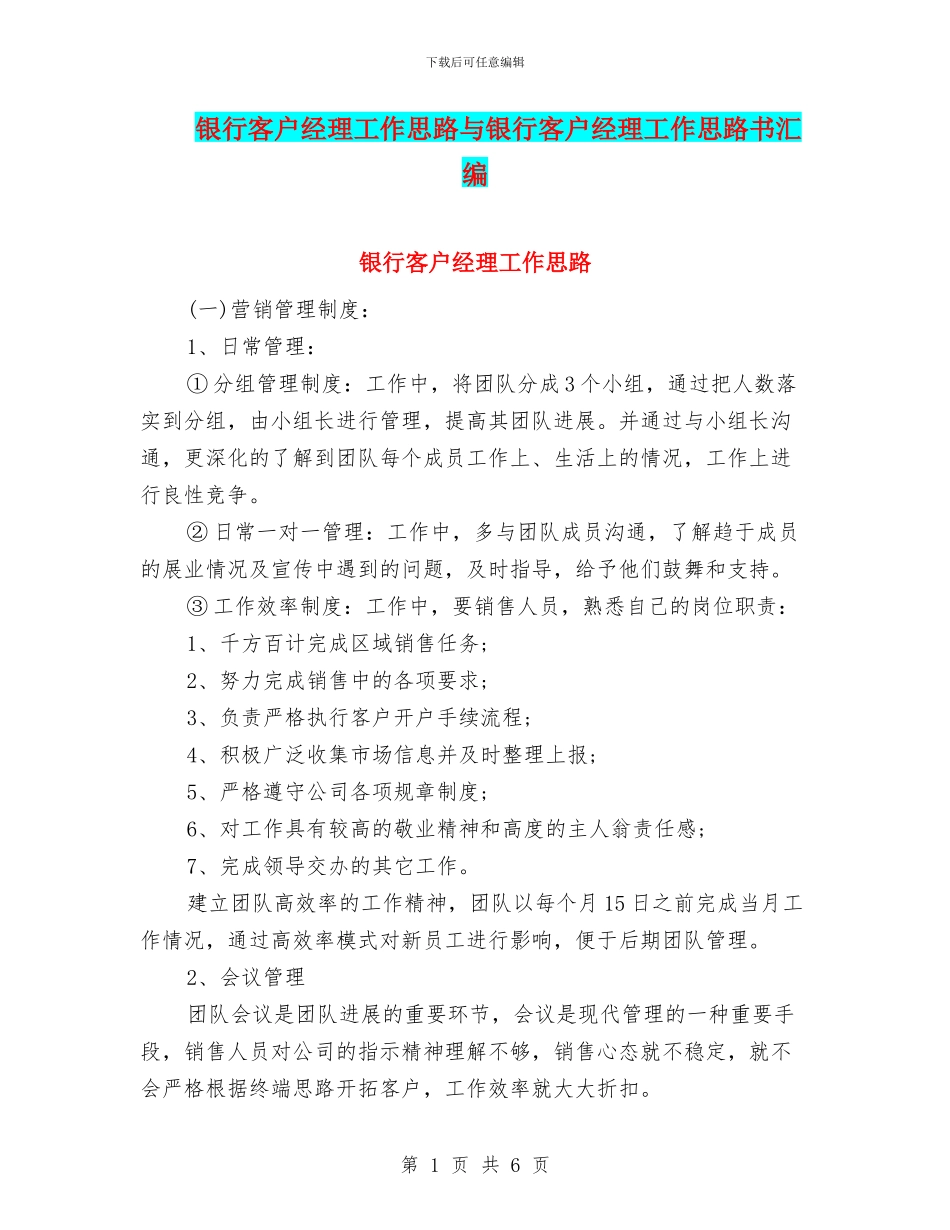 下载后可任意编辑

银行客户经理工作思路与银行客户经理工作思路书汇编

银行客户经理工作思路

(一)营销管理制度：

1、日常管理：

①分组管理制度：工作中，将团队分成3个小组，通过把人数落实到分组，由小组长进行管理，提高其团队进展。并通过与小组长沟通，更深化的了解到团队每个成员工作上、生活上的情况，工作上进行良性竞争。

②日常一对一管理：工作中，多与团队成员沟通，了解趋于成员的展业情况及宣传中遇到的问题，及时指导，给予他们鼓舞和支持。

③工作效率制度：工作中，要销售人员，熟悉自己的岗位职责：

1、千方百计完成区域销售任务；

2、努力完成销售中的各项要求；

3、负责严格执行客户开户手续流程；

4、积极广泛收集市场信息并及时整理上报；

5、严格遵守公司各项规章制度；

6、对工作具有较高的敬业精神和高度的主人翁责任感；

7、完成领导交办的其它工作。

建立团队高效率的工作精神，团队以每个月15日之前完成当月工作情况，通过高效率模式对新员工进行影响，便于后期团队管理。

2、会议管理

团队会议是团队进展的重要环节，会议是现代管理的一种重要手段，销售人员对公司的指示精神理解不够，销售心态就不稳定，就不会严格根据终端思路开拓客户，工作效率就大大折扣。

第 1 页 共 6 页